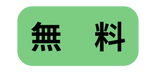 無　料